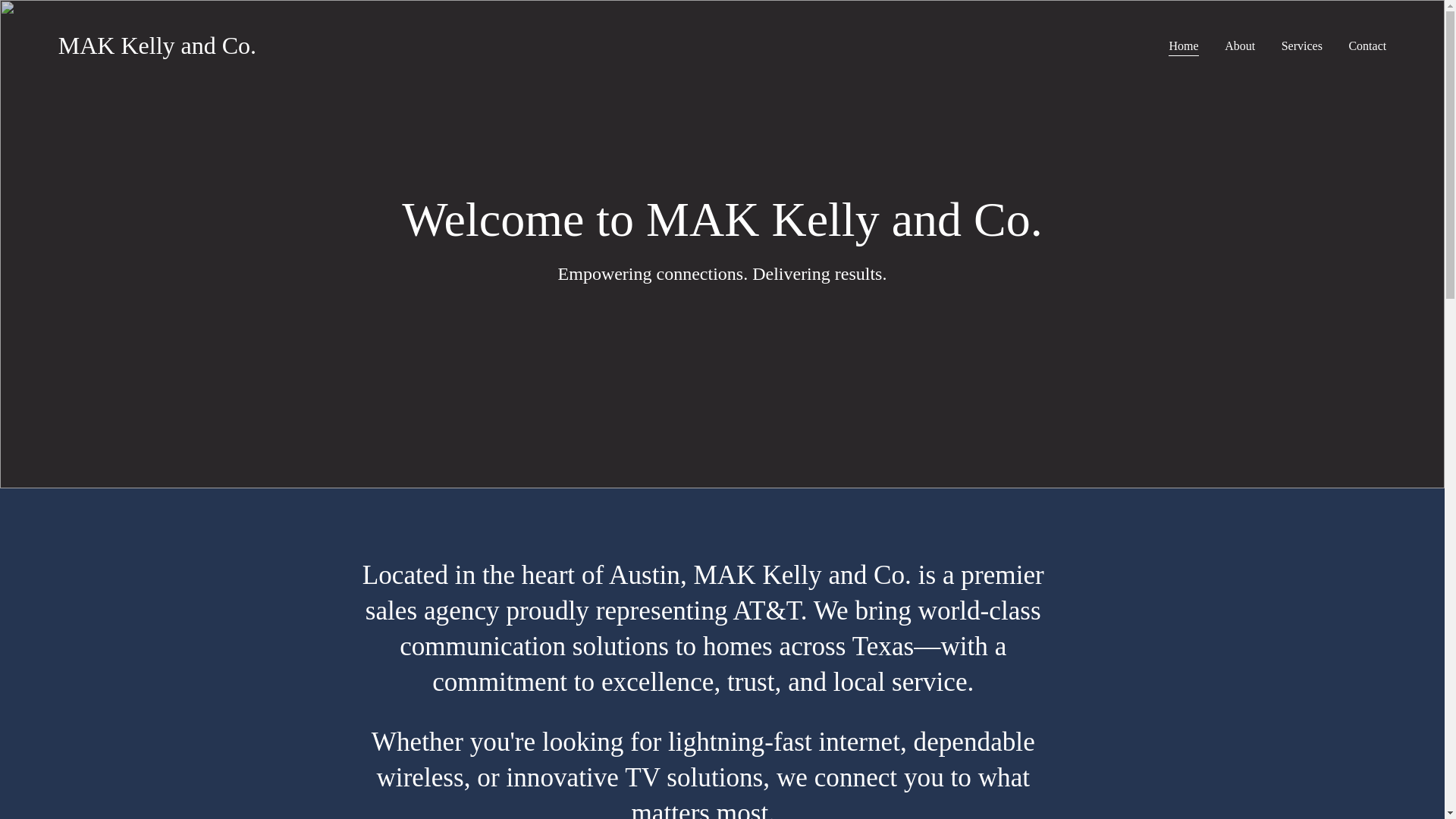 MAK Kelly and Co.

Home About Services Contact

Welcome to MAK Kelly and Co.

Empowering connections. Delivering results.

Located in the heart of Austin, MAK Kelly and Co. is a premier sales agency proudly representing AT&T. We bring world-class communication solutions to homes across Texas—with a commitment to excellence, trust, and local service.

Whether you're looking for lightning-fast internet, dependable wireless, or innovative TV solutions, we connect you to what matters most.